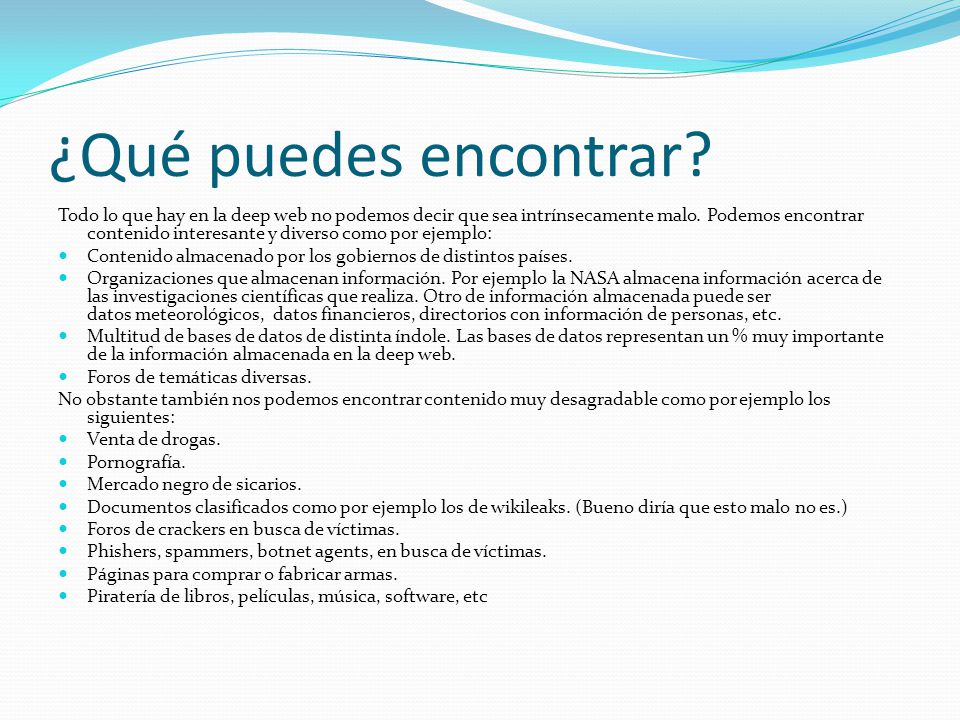 ¿Qué puedes encontrar?

Todo lo que hay en la deep web no podemos decir que sea intrínsecamente malo. Podemos encontrar contenido interesante y diverso como por ejemplo:

- Contenido almacenado por los gobiernos de distintos países.
- Organizaciones que almacenan información. Por ejemplo la NASA almacena información acerca de las investigaciones científicas que realiza. Otro de información almacenada puede ser datos meteorológicos, datos financieros, directorios con información de personas, etc.
- Multitud de bases de datos de distinta índole. Las bases de datos representan un % muy importante de la información almacenada en la deep web.
- Foros de temáticas diversas.

No obstante también nos podemos encontrar contenido muy desagradable como por ejemplo los siguientes:

- Venta de drogas.
- Pornografía.
- Mercado negro de sicarios.
- Documentos clasificados como por ejemplo los de wikileaks. (Bueno diría que esto malo no es.)
- Foros de crackers en busca de víctimas.
- Phishers, spammers, botnet agents, en busca de víctimas.
- Páginas para comprar o fabricar armas.
- Piratería de libros, películas, música, software, etc